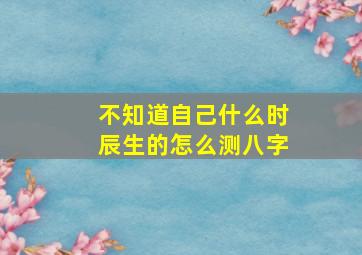 不知道自己什么时辰生的怎么测八字